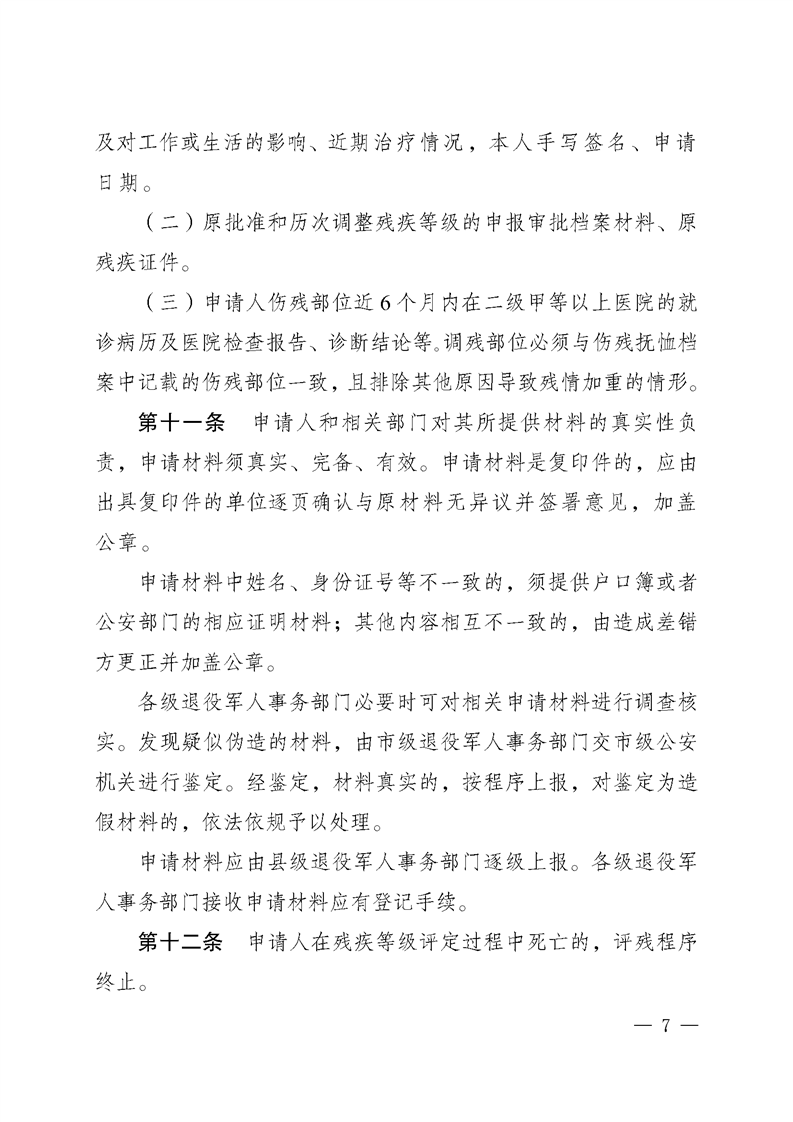 及对工作或生活的影响、近期治疗情况，本人手写签名、申请日期。

（二）原批准和历次调整残疾等级的申报审批档案材料、原残疾证件。

（三）申请人伤残部位近6个月内在二级甲等以上医院的就诊病历及医院检查报告、诊断结论等。调残部位必须与伤残抚恤档案中记载的伤残部位一致，且排除其他原因导致残情加重的情形。

第十一条　申请人和相关部门对其所提供材料的真实性负责，申请材料须真实、完备、有效。申请材料是复印件的，应由出具复印件的单位逐页确认与原材料无异议并签署意见，加盖公章。

申请材料中姓名、身份证号等不一致的，须提供户口簿或者公安部门的相应证明材料；其他内容相互不一致的，由造成差错方更正并加盖公章。

各级退役军人事务部门必要时可对相关申请材料进行调查核实。发现疑似伪造的材料，由市级退役军人事务部门交市级公安机关进行鉴定。经鉴定，材料真实的，按程序上报，对鉴定为造假材料的，依法依规予以处理。

申请材料应由县级退役军人事务部门逐级上报。各级退役军人事务部门接收申请材料应有登记手续。

第十二条　申请人在残疾等级评定过程中死亡的，评残程序终止。

— 7 —